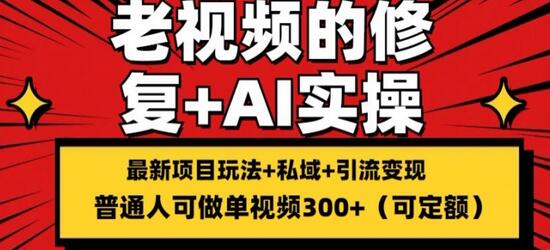 老视频的修复+AI实操

最新项目玩法+私域+引流变现
普通人可做单视频300+（可定额）